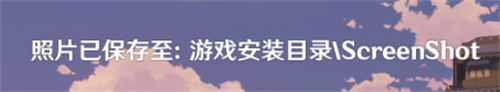 照片已保存至: 游戏安装目录\ScreenShot